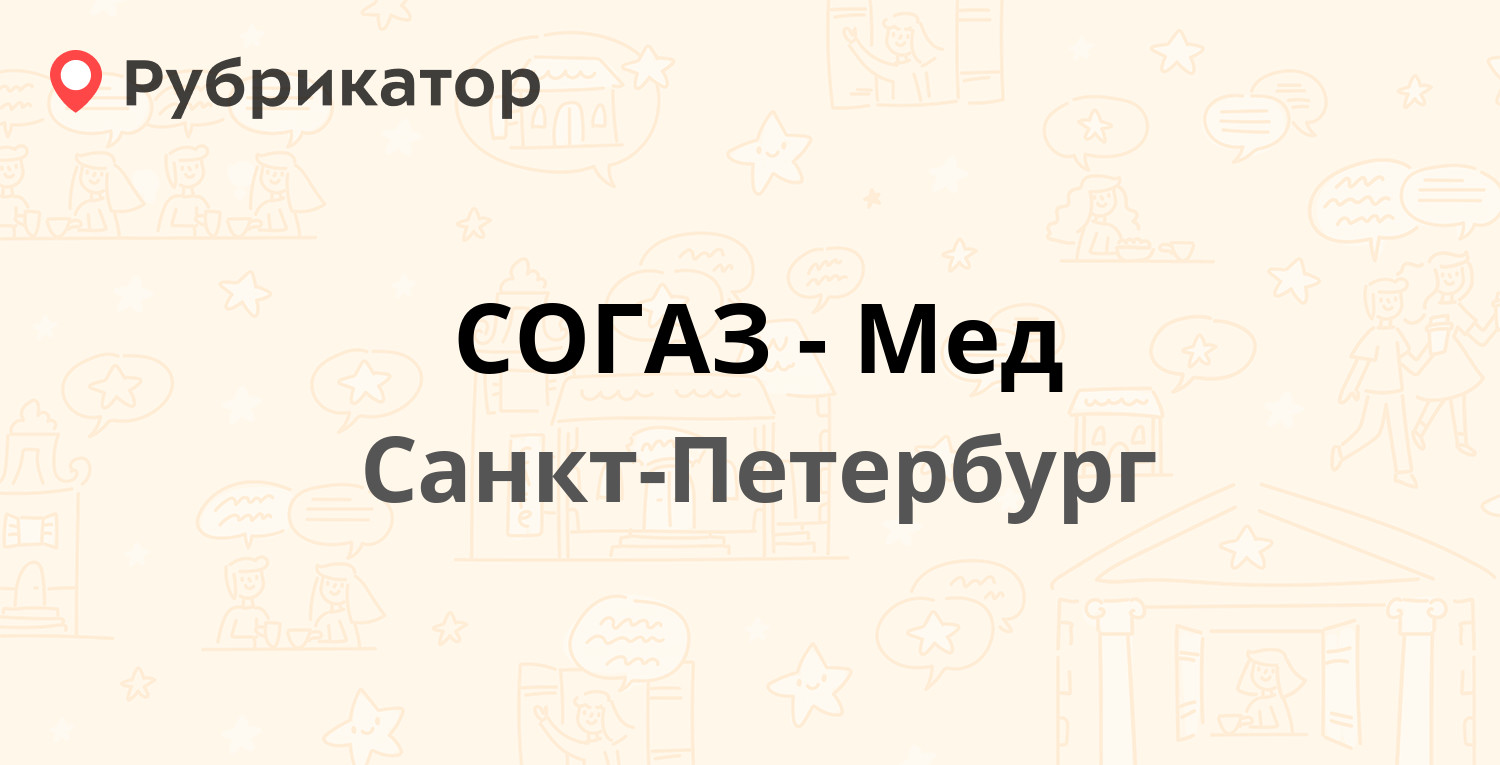 Рубрикатор

СОГАЗ - Мед

Санкт-Петербург